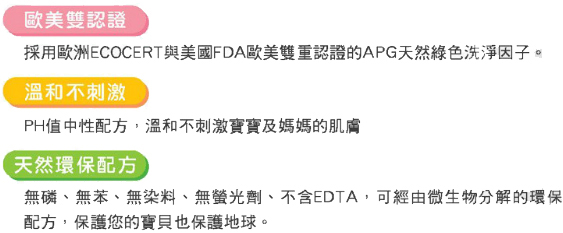 歐美雙認證

採用歐洲ECOCERT與美國FDA歐美雙重認證的APG天然綠色洗淨因子。

溫和不刺激

PH值中性配方，溫和不刺激寶寶及媽媽的肌膚

天然環保配方

無磷、無苯、無染料、無螢光劑、不含EDTA，可經由微生物分解的環保配方，保護您的寶貝也保護地球。